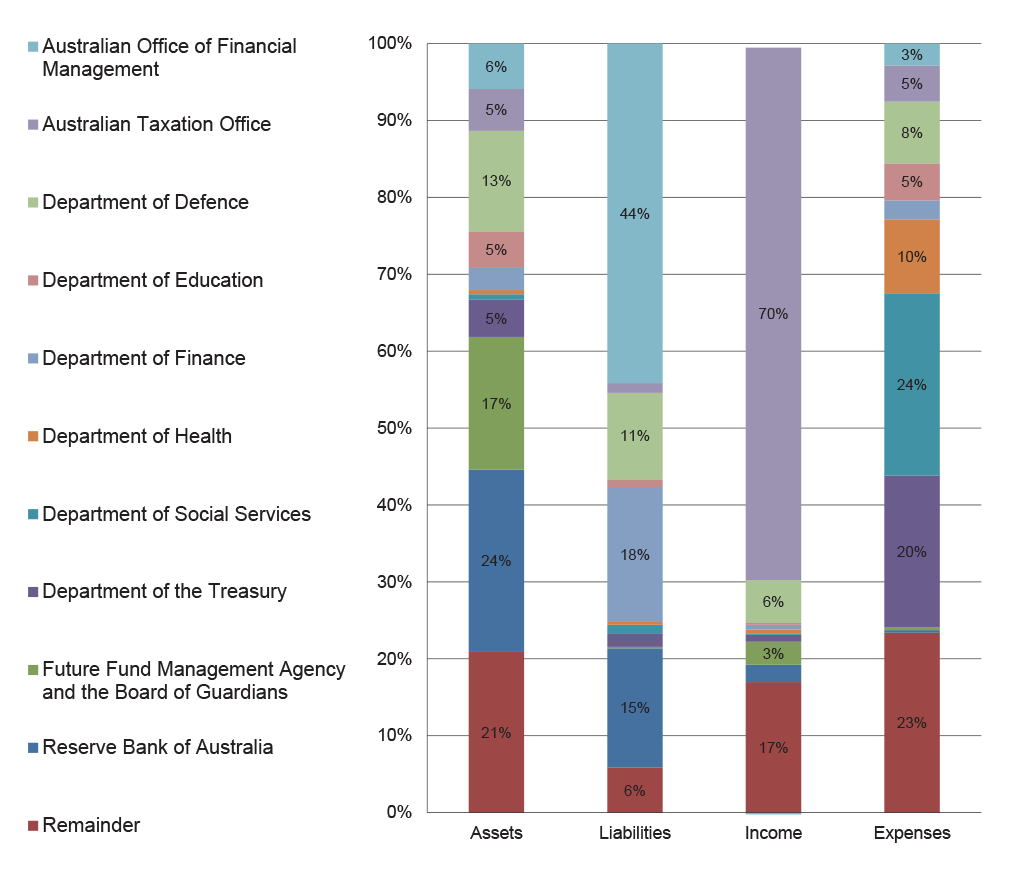 Australian Office of Financial Management

Australian Taxation Office

Department of Defence

Department of Education

Department of Finance

Department of Health

Department of Social Services

Department of the Treasury

Future Fund Management Agency and the Board of Guardians

Reserve Bank of Australia

Remainder

100%
90%
80%
70%
60%
50%
40%
30%
20%
10%
0%

6%
5%
13%
5%
5%
17%
24%
21%

44%
11%
18%
15%
6%

70%
6%
3%
17%

3%
5%
8%
5%
10%
24%
20%
23%

Assets
Liabilities
Income
Expenses